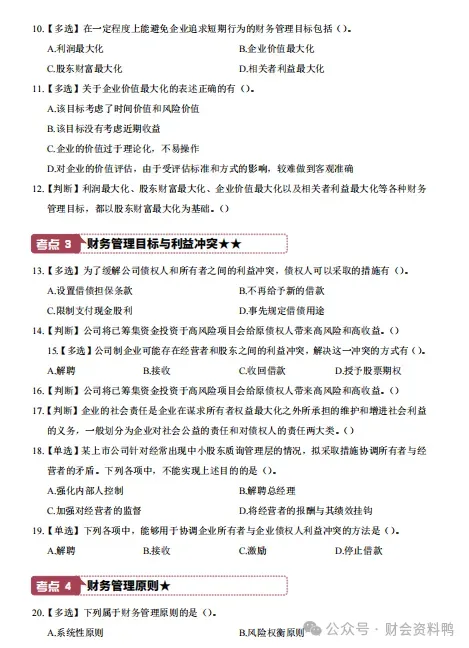 10.【多选】在一定程度上能避免企业追求短期行为的财务管理目标包括（）。

A.利润最大化　　B.企业价值最大化

C.股东财富最大化　　D.相关者利益最大化

11.【多选】关于企业价值最大化的表述正确的有（）。

A.该目标考虑了时间价值和风险价值

B.该目标没有考虑近期收益

C.企业的价值过于理论化，不易操作

D.对企业的价值评估，由于受评估标准和方式的影响，较难做到客观准确

12.【判断】利润最大化、股东财富最大化、企业价值最大化以及相关者利益最大化等各种财务管理目标，都以股东财富最大化为基础。（）

考点 3 财务管理目标与利益冲突★★

13.【多选】为了缓解公司债权人和所有者之间的利益冲突，债权人可以采取的措施有（）。

A.设置借债担保条款　　B.不再给予新的借款

C.限制支付现金股利　　D.事先规定借债用途

14.【判断】公司将已筹集资金投资于高风险项目会给原债权人带来高风险和高收益。（）

15.【多选】公司制企业可能存在经营者和股东之间的利益冲突，解决这一冲突的方式有（）。

A.解聘　　B.接收　　C.收回借款　　D.授予股票期权

16.【判断】公司将已筹集资金投资于高风险项目会给原债权人带来高风险和高收益。（）

17.【判断】企业的社会责任是企业在谋求所有者权益最大化之外所承担的维护和增进社会利益的义务，一般划分为企业对社会公益的责任和对债权人的责任两大类。（）

18.【单选】某上市公司针对经常出现中小股东质询管理层的情况，拟采取措施协调所有者与经营者的矛盾。下列各项中，不能实现上述目的的是（）。

A.强化内部人控制　　B.解聘总经理

C.加强对经营者的监督　　D.将经营者的报酬与其绩效挂钩

19.【单选】下列各项中，能够用于协调企业所有者与企业债权人利益冲突的方法是（）。

A.解聘　　B.接收　　C.激励　　D.停止借款

考点 4 财务管理原则★

20.【多选】下列属于财务管理原则的是（）。

A.系统性原则　　B.风险权衡原则

公众号 · 财会资料鸭